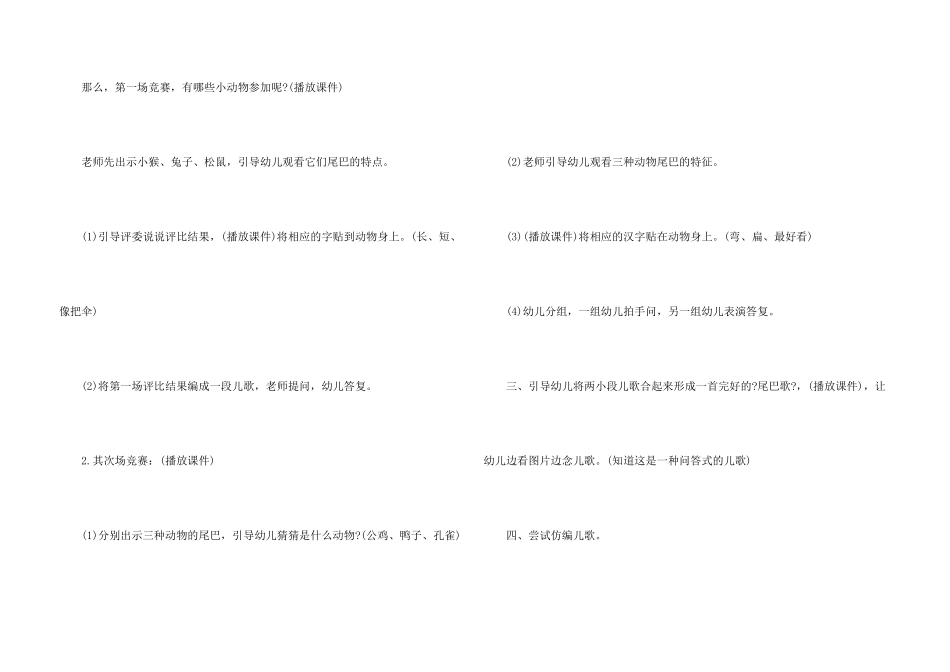 那么，第一场竞赛，有哪些小动物参加呢?(播放课件)

老师先出示小猴、兔子、松鼠，引导幼儿观看它们尾巴的特点。

⑴引导评委说说评比结果，(播放课件)将相应的字贴到动物身上。(长、短、像把伞)

⑵将第一场评比结果编成一段儿歌，老师提问，幼儿答复。

2.其次场竞赛：(播放课件)

⑴分别出示三种动物的尾巴，引导幼儿猜猜是什么动物?(公鸡、鸭子、孔雀)

⑵老师引导幼儿观看三种动物尾巴的特征。

⑶(播放课件)将相应的汉字贴在动物身上。(弯、扁、最好看)

⑷幼儿分组，一组幼儿拍手问，另一组幼儿表演答复。

三、引导幼儿将两小段儿歌合起来形成一首完好的?尾巴歌?，(播放课件)，让幼儿边看图片边念儿歌。(知道这是一种问答式的儿歌)

四、尝试仿编儿歌。